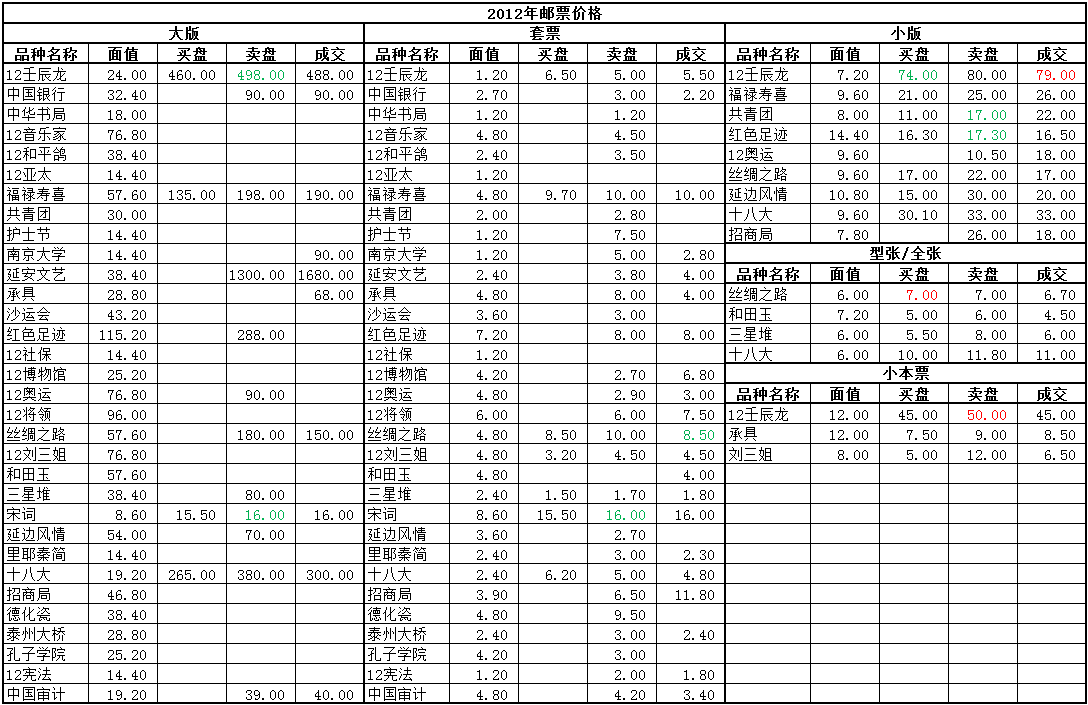 2012年邮票价格

大版

| 品种名称 | 面值 | 买盘 | 卖盘 | 成交 |
|---|---|---|---|---|
| 12壬辰龙 | 24.00 | 460.00 | 498.00 | 488.00 |
| 中国银行 | 32.40 | | 90.00 | 90.00 |
| 中华书局 | 18.00 | | | |
| 12音乐家 | 76.80 | | | |
| 12和平鸽 | 38.40 | | | |
| 12亚太 | 14.40 | | | |
| 福禄寿喜 | 57.60 | 135.00 | 198.00 | 190.00 |
| 共青团 | 30.00 | | | |
| 护士节 | 14.40 | | | |
| 南京大学 | 14.40 | | | 90.00 |
| 延安文艺 | 38.40 | | 1300.00 | 1680.00 |
| 承具 | 28.80 | | | 68.00 |
| 沙运会 | 43.20 | | | |
| 红色足迹 | 115.20 | | 288.00 | |
| 12社保 | 14.40 | | | |
| 12博物馆 | 25.20 | | | |
| 12奥运 | 76.80 | | 90.00 | |
| 12将领 | 96.00 | | | |
| 丝绸之路 | 57.60 | | 180.00 | 150.00 |
| 12刘三姐 | 76.80 | | | |
| 和田玉 | 57.60 | | | |
| 三星堆 | 38.40 | | 80.00 | |
| 宋词 | 8.60 | 15.50 | 16.00 | 16.00 |
| 延边风情 | 54.00 | | 70.00 | |
| 里耶秦简 | 14.40 | | | |
| 十八大 | 19.20 | 265.00 | 380.00 | 300.00 |
| 招商局 | 46.80 | | | |
| 德化瓷 | 38.40 | | | |
| 泰州大桥 | 28.80 | | | |
| 孔子学院 | 25.20 | | | |
| 12宪法 | 14.40 | | | |
| 中国审计 | 19.20 | | 39.00 | 40.00 |

套票

| 品种名称 | 面值 | 买盘 | 卖盘 | 成交 |
|---|---|---|---|---|
| 12壬辰龙 | 1.20 | 6.50 | 5.00 | 5.50 |
| 中国银行 | 2.70 | | 3.00 | 2.20 |
| 中华书局 | 1.20 | | 1.20 | |
| 12音乐家 | 4.80 | | 4.50 | |
| 12和平鸽 | 2.40 | | 3.50 | |
| 12亚太 | 1.20 | | | |
| 福禄寿喜 | 4.80 | 9.70 | 10.00 | 10.00 |
| 共青团 | 2.00 | | 2.80 | |
| 护士节 | 1.20 | | 7.50 | |
| 南京大学 | 1.20 | | 5.00 | 2.80 |
| 延安文艺 | 2.40 | | 3.80 | 4.00 |
| 承具 | 4.80 | | 8.00 | 4.00 |
| 沙运会 | 3.60 | | 3.00 | |
| 红色足迹 | 7.20 | | 8.00 | 8.00 |
| 12社保 | 1.20 | | | |
| 12博物馆 | 4.20 | | 2.70 | 6.80 |
| 12奥运 | 4.80 | | 2.90 | 3.00 |
| 12将领 | 6.00 | | 6.00 | 7.50 |
| 丝绸之路 | 4.80 | 8.50 | 10.00 | 8.50 |
| 12刘三姐 | 4.80 | 3.20 | 4.50 | 4.50 |
| 和田玉 | 4.80 | | | 4.00 |
| 三星堆 | 2.40 | 1.50 | 1.70 | 1.80 |
| 宋词 | 8.60 | 15.50 | 16.00 | 16.00 |
| 延边风情 | 3.60 | | 2.70 | |
| 里耶秦简 | 2.40 | | 3.00 | 2.30 |
| 十八大 | 2.40 | 6.20 | 5.00 | 4.80 |
| 招商局 | 3.90 | | 6.50 | 11.80 |
| 德化瓷 | 4.80 | | 9.50 | |
| 泰州大桥 | 2.40 | | 3.00 | 2.40 |
| 孔子学院 | 4.20 | | 3.00 | |
| 12宪法 | 1.20 | | 2.00 | 1.80 |
| 中国审计 | 4.80 | | 4.20 | 3.40 |

小版

| 品种名称 | 面值 | 买盘 | 卖盘 | 成交 |
|---|---|---|---|---|
| 12壬辰龙 | 7.20 | 74.00 | 80.00 | 79.00 |
| 福禄寿喜 | 9.60 | 21.00 | 25.00 | 26.00 |
| 共青团 | 8.00 | 11.00 | 17.00 | 22.00 |
| 红色足迹 | 14.40 | 16.30 | 17.30 | 16.50 |
| 12奥运 | 9.60 | | 10.50 | 18.00 |
| 丝绸之路 | 9.60 | 17.00 | 22.00 | 17.00 |
| 延边风情 | 10.80 | 15.00 | 30.00 | 20.00 |
| 十八大 | 9.60 | 30.10 | 33.00 | 33.00 |
| 招商局 | 7.80 | | 26.00 | 18.00 |

型张/全张

| 品种名称 | 面值 | 买盘 | 卖盘 | 成交 |
|---|---|---|---|---|
| 丝绸之路 | 6.00 | 7.00 | 7.00 | 6.70 |
| 和田玉 | 7.20 | 5.00 | 6.00 | 4.50 |
| 三星堆 | 6.00 | 5.50 | 8.00 | 6.00 |
| 十八大 | 6.00 | 10.00 | 11.80 | 11.00 |

小本票

| 品种名称 | 面值 | 买盘 | 卖盘 | 成交 |
|---|---|---|---|---|
| 12壬辰龙 | 12.00 | 45.00 | 50.00 | 45.00 |
| 承具 | 12.00 | 7.50 | 9.00 | 8.50 |
| 刘三姐 | 8.00 | 5.00 | 12.00 | 6.50 |